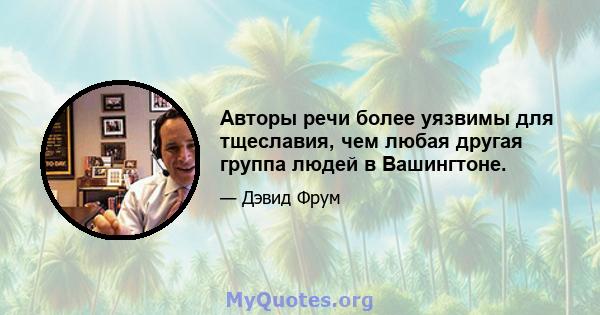 Авторы речи более уязвимы для тщеславия, чем любая другая группа людей в Вашингтоне.

— Дэвид Фрум

MyQuotes.org